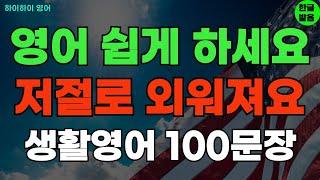 하이하이 영어

한글 발음

영어 쉽게 하세요
저절로 외워져요
생활영어 100문장